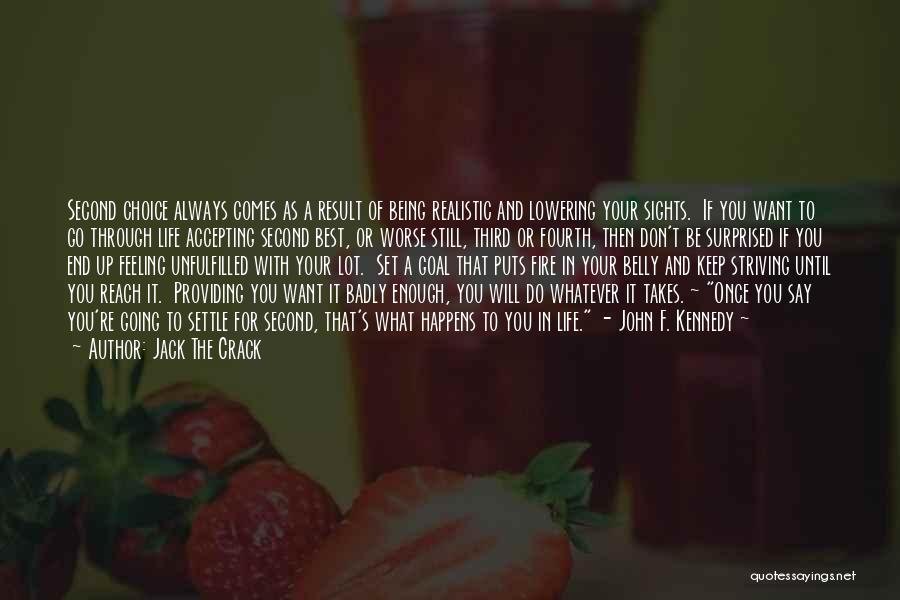 Second choice always comes as a result of being realistic and lowering your sights. If you want to go through life accepting second best, or worse still, third or fourth, then don't be surprised if you end up feeling unfulfilled with your lot. Set a goal that puts fire in your belly and keep striving until you reach it. Providing you want it badly enough, you will do whatever it takes. ~ "Once you say you're going to settle for second, that's what happens to you in life." - John F. Kennedy ~

~ Author: Jack The Crack

quotessayings.net